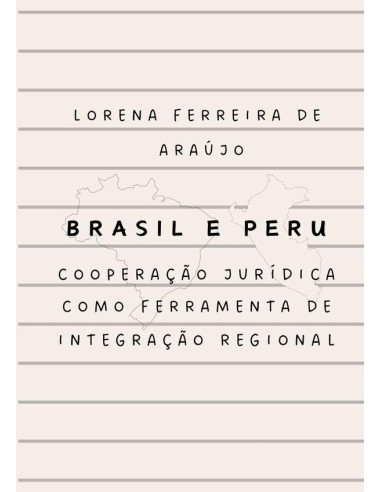 LORENA FERREIRA DE ARAÚJO

BRASIL E PERU

COOPERAÇÃO JURÍDICA COMO FERRAMENTA DE INTEGRAÇÃO REGIONAL